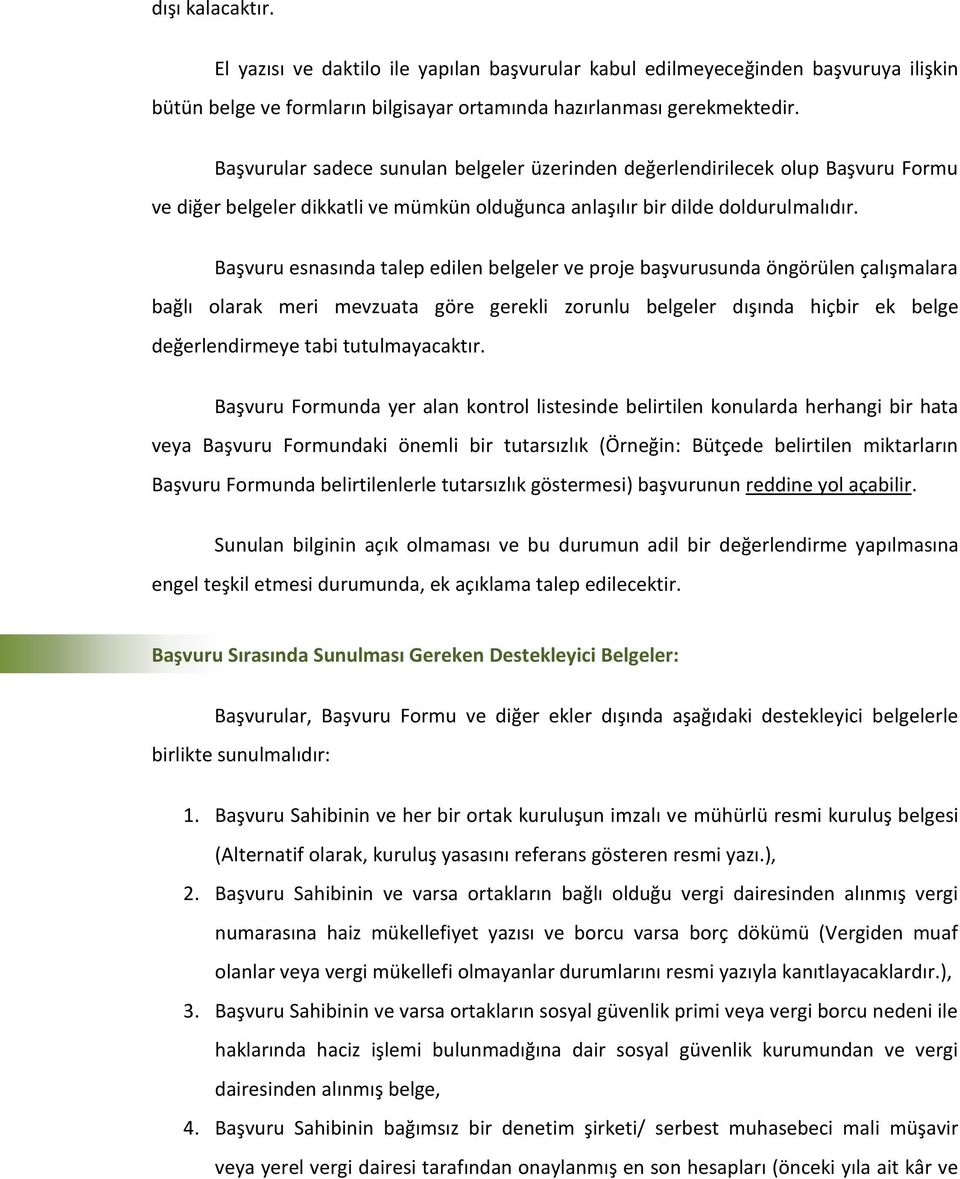 dışı kalacaktır.

El yazısı ve daktilo ile yapılan başvurular kabul edilmeyeceğinden başvuruya ilişkin bütün belge ve formların bilgisayar ortamında hazırlanması gerekmektedir.

Başvurular sadece sunulan belgeler üzerinden değerlendirilecek olup Başvuru Formu ve diğer belgeler dikkatli ve mümkün olduğunca anlaşılır bir dilde doldurulmalıdır.

Başvuru esnasında talep edilen belgeler ve proje başvurusunda öngörülen çalışmalara bağlı olarak meri mevzuata göre gerekli zorunlu belgeler dışında hiçbir ek belge değerlendirmeye tabi tutulmayacaktır.

Başvuru Formunda yer alan kontrol listesinde belirtilen konularda herhangi bir hata veya Başvuru Formundaki önemli bir tutarsızlık (Örneğin: Bütçede belirtilen miktarların Başvuru Formunda belirtilenlerle tutarsızlık göstermesi) başvurunun reddine yol açabilir.

Sunulan bilginin açık olmaması ve bu durumun adil bir değerlendirme yapılmasına engel teşkil etmesi durumunda, ek açıklama talep edilecektir.

Başvuru Sırasında Sunulması Gereken Destekleyici Belgeler:

Başvurular, Başvuru Formu ve diğer ekler dışında aşağıdaki destekleyici belgelerle birlikte sunulmalıdır:

1. Başvuru Sahibinin ve her bir ortak kuruluşun imzalı ve mühürlü resmi kuruluş belgesi (Alternatif olarak, kuruluş yasasını referans gösteren resmi yazı.),
2. Başvuru Sahibinin ve varsa ortakların bağlı olduğu vergi dairesinden alınmış vergi numarasına haiz mükellefiyet yazısı ve borcu varsa borç dökümü (Vergiden muaf olanlar veya vergi mükellefi olmayanlar durumlarını resmi yazıyla kanıtlayacaklardır.),
3. Başvuru Sahibinin ve varsa ortakların sosyal güvenlik primi veya vergi borcu nedeni ile haklarında haciz işlemi bulunmadığına dair sosyal güvenlik kurumundan ve vergi dairesinden alınmış belge,
4. Başvuru Sahibinin bağımsız bir denetim şirketi/ serbest muhasebeci mali müşavir veya yerel vergi dairesi tarafından onaylanmış en son hesapları (önceki yıla ait kâr ve